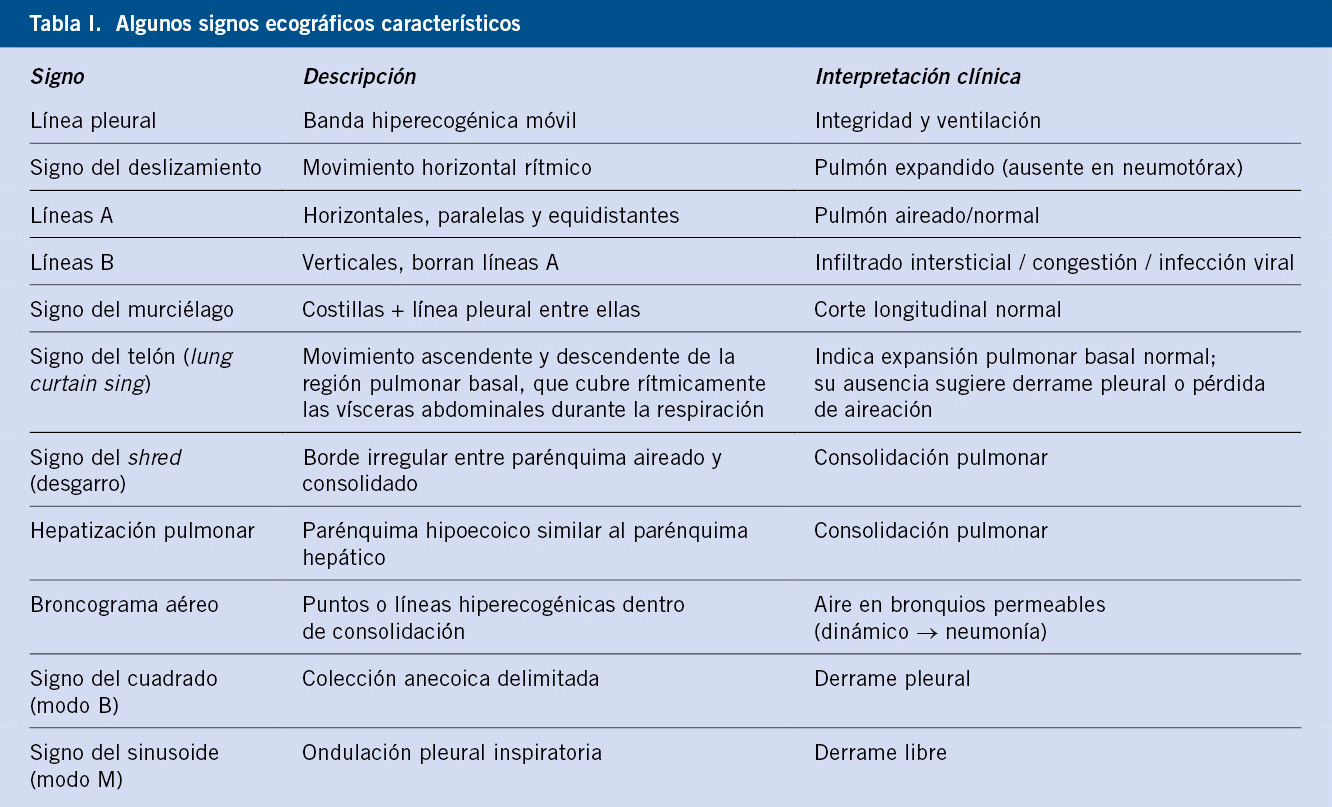 Tabla I. Algunos signos ecográficos característicos

| Signo | Descripción | Interpretación clínica |
|---|---|---|
| Línea pleural | Banda hiperecogénica móvil | Integridad y ventilación |
| Signo del deslizamiento | Movimiento horizontal rítmico | Pulmón expandido (ausente en neumotórax) |
| Líneas A | Horizontales, paralelas y equidistantes | Pulmón aireado/normal |
| Líneas B | Verticales, borran líneas A | Infiltrado intersticial / congestión / infección viral |
| Signo del murciélago | Costillas + línea pleural entre ellas | Corte longitudinal normal |
| Signo del telón (lung curtain sing) | Movimiento ascendente y descendente de la región pulmonar basal, que cubre rítmicamente las vísceras abdominales durante la respiración | Indica expansión pulmonar basal normal; su ausencia sugiere derrame pleural o pérdida de aireación |
| Signo del shred (desgarro) | Borde irregular entre parénquima aireado y consolidado | Consolidación pulmonar |
| Hepatización pulmonar | Parénquima hipoecoico similar al parénquima hepático | Consolidación pulmonar |
| Broncograma aéreo | Puntos o líneas hiperecogénicas dentro de consolidación | Aire en bronquios permeables (dinámico $\rightarrow$ neumonía) |
| Signo del cuadrado (modo B) | Colección anecoica delimitada | Derrame pleural |
| Signo del sinusoide (modo M) | Ondulación pleural inspiratoria | Derrame libre |